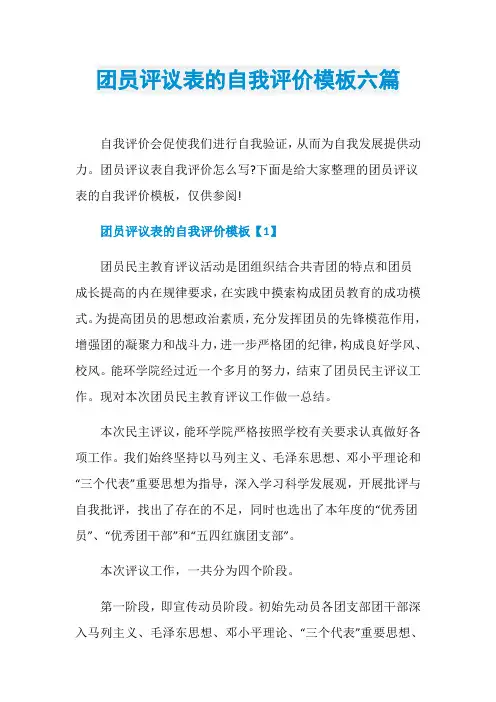 团员评议表的自我评价模板六篇

自我评价会促使我们进行自我验证，从而为自我发展提供动力。团员评议表自我评价怎么写?下面是给大家整理的团员评议表的自我评价模板，仅供参阅!

团员评议表的自我评价模板【1】

团员民主教育评议活动是团组织结合共青团的特点和团员成长提高的内在规律要求，在实践中摸索构成团员教育的成功模式。为提高团员的思想政治素质，充分发挥团员的先锋模范作用，增强团的凝聚力和战斗力，进一步严格团的纪律，构成良好学风、校风。能环学院经过近一个多月的努力，结束了团员民主评议工作。现对本次团员民主教育评议工作做一总结。

本次民主评议，能环学院严格按照学校有关要求认真做好各项工作。我们始终坚持以马列主义、毛泽东思想、邓小平理论和“三个代表”重要思想为指导，深入学习科学发展观，开展批评与自我批评，找出了存在的不足，同时也选出了本年度的“优秀团员”、“优秀团干部”和“五四红旗团支部”。

本次评议工作，一共分为四个阶段。

第一阶段，即宣传动员阶段。初始先动员各团支部团干部深入马列主义、毛泽东思想、邓小平理论、“三个代表”重要思想、